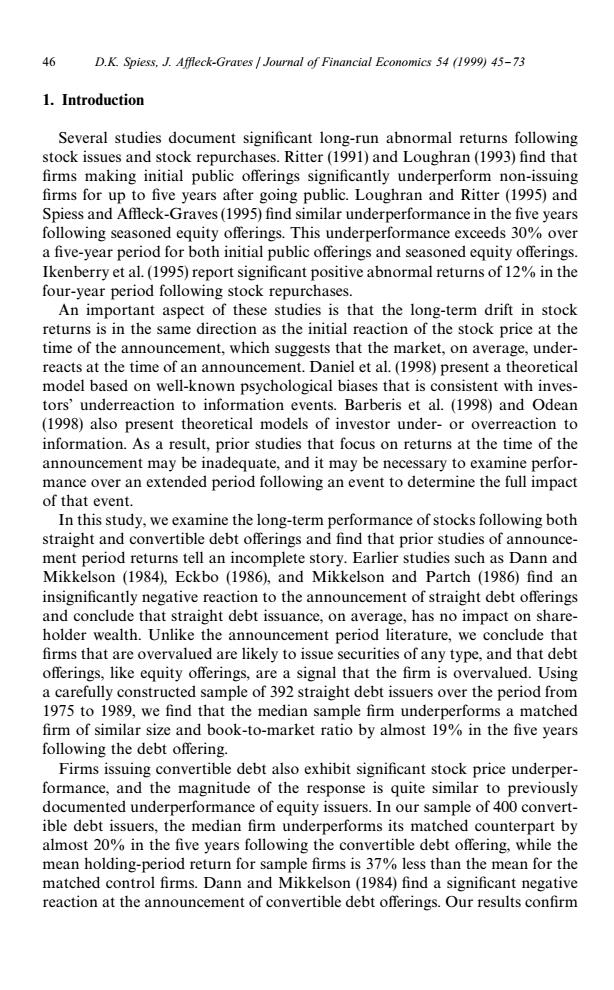 46 D.K. Spiess, J. Affleck-Graves / Journal of Financial Economics 54 (1999) 45–73

1. Introduction

Several studies document significant long-run abnormal returns following stock issues and stock repurchases. Ritter (1991) and Loughran (1993) find that firms making initial public offerings significantly underperform non-issuing firms for up to five years after going public. Loughran and Ritter (1995) and Spiess and Affleck-Graves (1995) find similar underperformance in the five years following seasoned equity offerings. This underperformance exceeds 30% over a five-year period for both initial public offerings and seasoned equity offerings. Ikenberry et al. (1995) report significant positive abnormal returns of 12% in the four-year period following stock repurchases.

An important aspect of these studies is that the long-term drift in stock returns is in the same direction as the initial reaction of the stock price at the time of the announcement, which suggests that the market, on average, underreacts at the time of an announcement. Daniel et al. (1998) present a theoretical model based on well-known psychological biases that is consistent with investors' underreaction to information events. Barberis et al. (1998) and Odean (1998) also present theoretical models of investor under- or overreaction to information. As a result, prior studies that focus on returns at the time of the announcement may be inadequate, and it may be necessary to examine performance over an extended period following an event to determine the full impact of that event.

In this study, we examine the long-term performance of stocks following both straight and convertible debt offerings and find that prior studies of announcement period returns tell an incomplete story. Earlier studies such as Dann and Mikkelson (1984), Eckbo (1986), and Mikkelson and Partch (1986) find an insignificantly negative reaction to the announcement of straight debt offerings and conclude that straight debt issuance, on average, has no impact on shareholder wealth. Unlike the announcement period literature, we conclude that firms that are overvalued are likely to issue securities of any type, and that debt offerings, like equity offerings, are a signal that the firm is overvalued. Using a carefully constructed sample of 392 straight debt issuers over the period from 1975 to 1989, we find that the median sample firm underperforms a matched firm of similar size and book-to-market ratio by almost 19% in the five years following the debt offering.

Firms issuing convertible debt also exhibit significant stock price underperformance, and the magnitude of the response is quite similar to previously documented underperformance of equity issuers. In our sample of 400 convertible debt issuers, the median firm underperforms its matched counterpart by almost 20% in the five years following the convertible debt offering, while the mean holding-period return for sample firms is 37% less than the mean for the matched control firms. Dann and Mikkelson (1984) find a significant negative reaction at the announcement of convertible debt offerings. Our results confirm